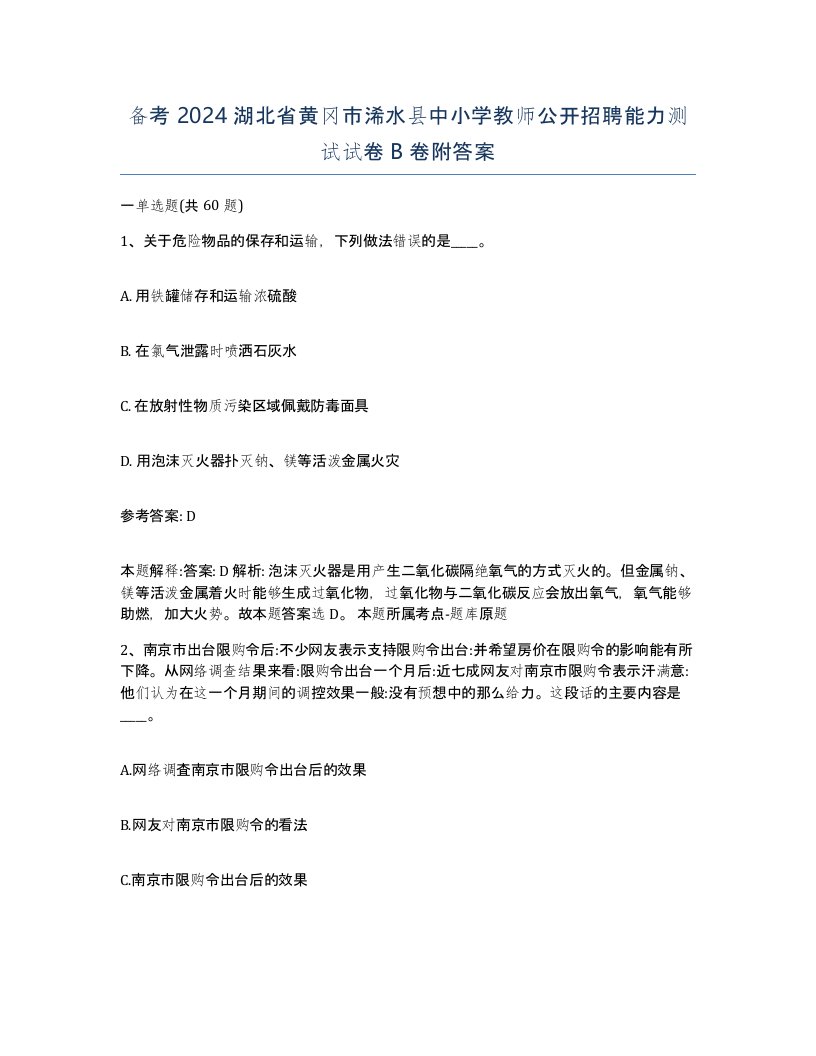 备考 2024 湖北省黄冈市浠水县中小学教师公开招聘能力测试试卷 B 卷附答案

一单选题(共 60 题)

1、关于危险物品的保存和运输，下列做法错误的是____。

A. 用铁罐储存和运输浓硫酸

B. 在氯气泄露时喷洒石灰水

C. 在放射性物质污染区域佩戴防毒面具

D. 用泡沫灭火器扑灭钠、镁等活泼金属火灾

参考答案: D

本题解释:答案: D 解析: 泡沫灭火器是用产生二氧化碳隔绝氧气的方式灭火的。但金属钠、镁等活泼金属着火时能够生成过氧化物，过氧化物与二氧化碳反应会放出氧气，氧气能够助燃，加大火势。故本题答案选 D。 本题所属考点-题库原题

2、南京市出台限购令后:不少网友表示支持限购令出台:并希望房价在限购令的影响能有所下降。从网络调查结果来看:限购令出台一个月后:近七成网友对南京市限购令表示汗满意:他们认为在这一个月期间的调控效果一般:没有预想中的那么给力。这段话的主要内容是____。

A.网络调查南京市限购令出台后的效果

B.网友对南京市限购令的看法

C.南京市限购令出台后的效果